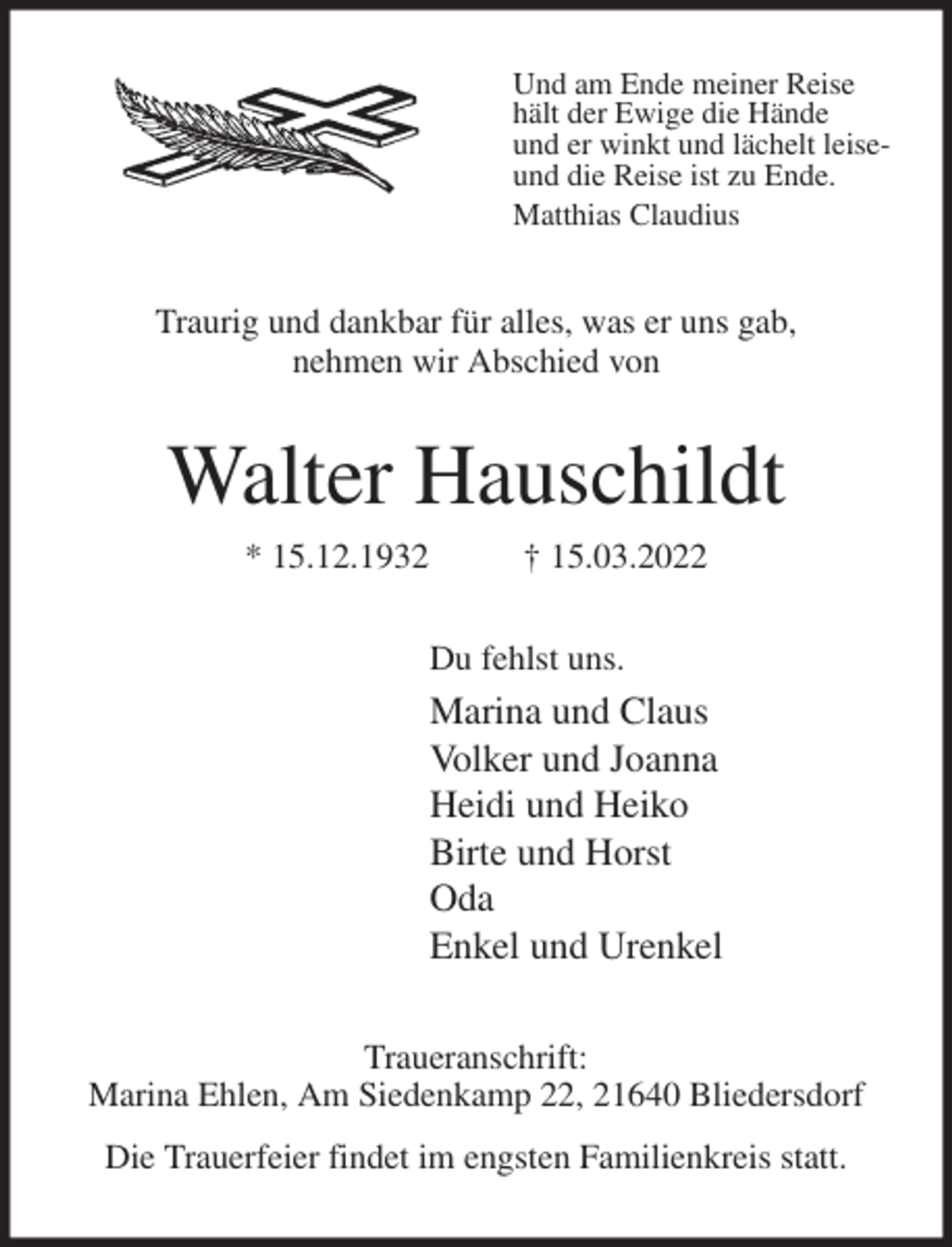 Und am Ende meiner Reise
hält der Ewige die Hände
und er winkt und lächelt leise-
und die Reise ist zu Ende.
Matthias Claudius

Traurig und dankbar für alles, was er uns gab,
nehmen wir Abschied von

Walter Hauschildt

* 15.12.1932 † 15.03.2022

Du fehlst uns.

Marina und Claus
Volker und Joanna
Heidi und Heiko
Birte und Horst
Oda
Enkel und Urenkel

Traueranschrift:
Marina Ehlen, Am Siedenkamp 22, 21640 Bliedersdorf

Die Trauerfeier findet im engsten Familienkreis statt.